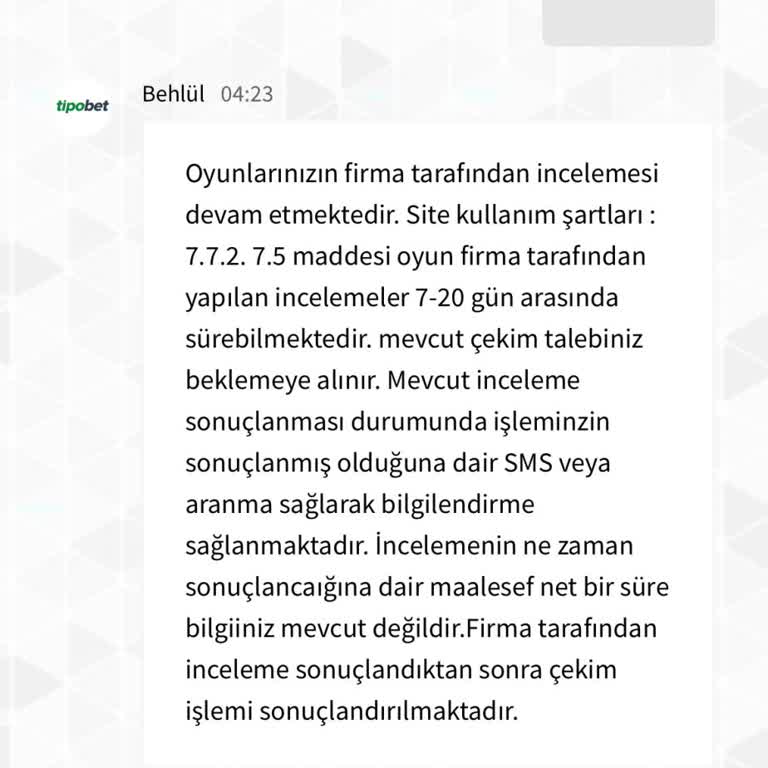 tipobet

Behlül 04:23

Oyunlarınızın firma tarafından incelemesi devam etmektedir. Site kullanım şartları : 7.7.2. 7.5 maddesi oyun firma tarafından yapılan incelemeler 7-20 gün arasında sürebilmektedir. mevcut çekim talebiniz beklemeye alınır. Mevcut inceleme sonuçlanması durumunda işleminzin sonuçlanmış olduğuna dair SMS veya aranma sağlarak bilgilendirme sağlanmaktadır. İncelemenin ne zaman sonuçlancaığına dair maalesef net bir süre bilgiiniz mevcut değildir.Firma tarafından inceleme sonuçlandıktan sonra çekim işlemi sonuçlandırılmaktadır.